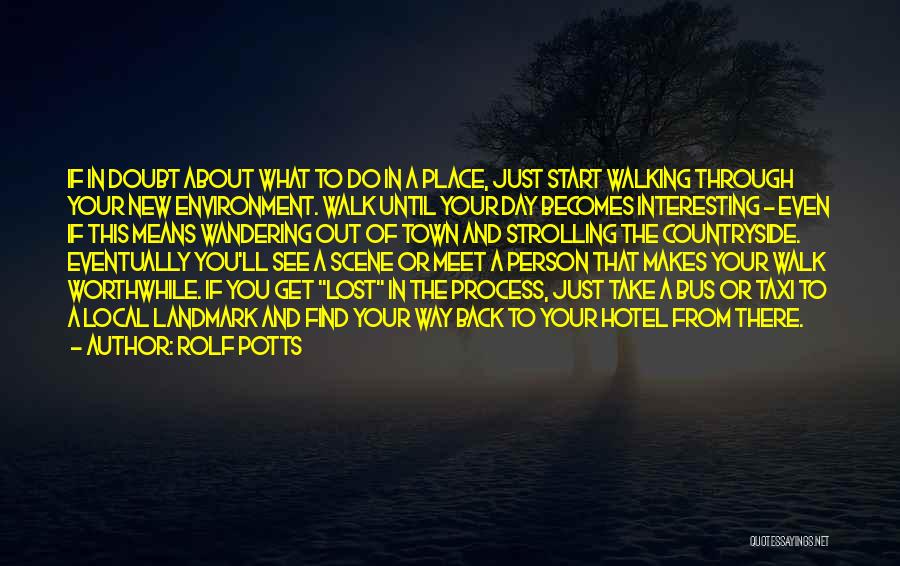 IF IN DOUBT ABOUT WHAT TO DO IN A PLACE, JUST START WALKING THROUGH YOUR NEW ENVIRONMENT. WALK UNTIL YOUR DAY BECOMES INTERESTING - EVEN IF THIS MEANS WANDERING OUT OF TOWN AND STROLLING THE COUNTRYSIDE. EVENTUALLY YOU'LL SEE A SCENE OR MEET A PERSON THAT MAKES YOUR WALK WORTHWHILE. IF YOU GET "LOST" IN THE PROCESS, JUST TAKE A BUS OR TAXI TO A LOCAL LANDMARK AND FIND YOUR WAY BACK TO YOUR HOTEL FROM THERE.
- AUTHOR: ROLF POTTS

QUOTESSAYINGS.NET